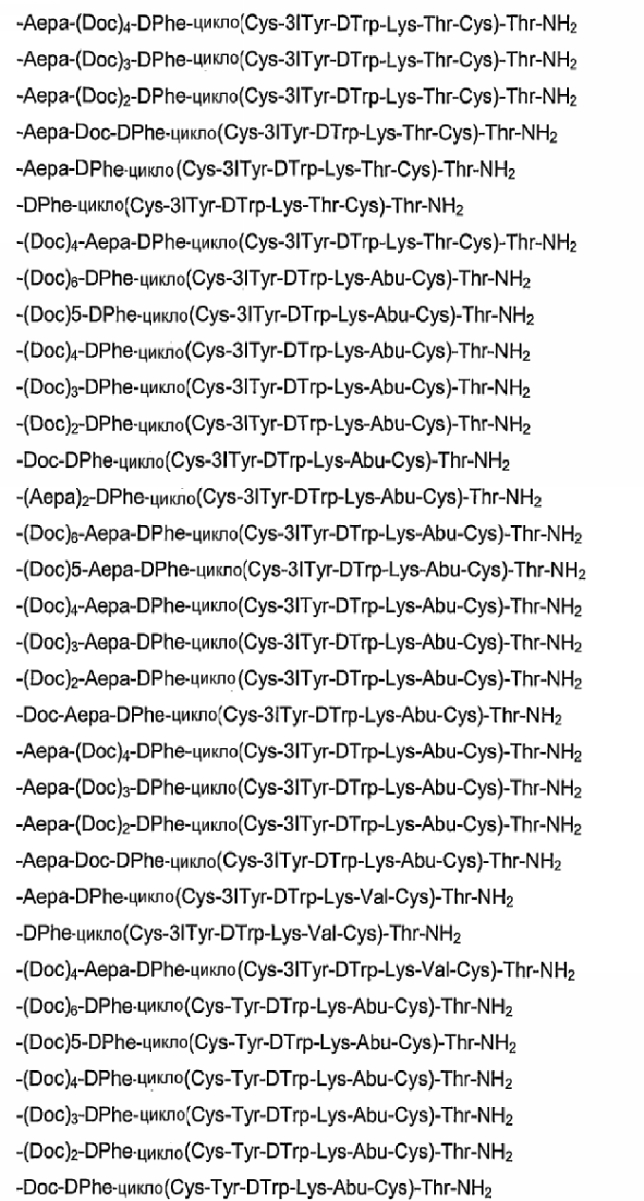 -Aepa-(Doc)$_4$-DPhe-цикло(Cys-3ITyr-DTrp-Lys-Thr-Cys)-Thr-NH$_2$
-Aepa-(Doc)$_3$-DPhe-цикло(Cys-3ITyr-DTrp-Lys-Thr-Cys)-Thr-NH$_2$
-Aepa-(Doc)$_2$-DPhe-цикло(Cys-3ITyr-DTrp-Lys-Thr-Cys)-Thr-NH$_2$
-Aepa-Doc-DPhe-цикло(Cys-3ITyr-DTrp-Lys-Thr-Cys)-Thr-NH$_2$
-Aepa-DPhe-цикло(Cys-3ITyr-DTrp-Lys-Thr-Cys)-Thr-NH$_2$
-DPhe-цикло(Cys-3ITyr-DTrp-Lys-Thr-Cys)-Thr-NH$_2$
-(Doc)$_4$-Aepa-DPhe-цикло(Cys-3ITyr-DTrp-Lys-Thr-Cys)-Thr-NH$_2$
-(Doc)$_6$-DPhe-цикло(Cys-3ITyr-DTrp-Lys-Abu-Cys)-Thr-NH$_2$
-(Doc)5-DPhe-цикло(Cys-3ITyr-DTrp-Lys-Abu-Cys)-Thr-NH$_2$
-(Doc)$_4$-DPhe-цикло(Cys-3ITyr-DTrp-Lys-Abu-Cys)-Thr-NH$_2$
-(Doc)$_3$-DPhe-цикло(Cys-3ITyr-DTrp-Lys-Abu-Cys)-Thr-NH$_2$
-(Doc)$_2$-DPhe-цикло(Cys-3ITyr-DTrp-Lys-Abu-Cys)-Thr-NH$_2$
-Doc-DPhe-цикло(Cys-3ITyr-DTrp-Lys-Abu-Cys)-Thr-NH$_2$
-(Aepa)$_2$-DPhe-цикло(Cys-3ITyr-DTrp-Lys-Abu-Cys)-Thr-NH$_2$
-(Doc)$_6$-Aepa-DPhe-цикло(Cys-3ITyr-DTrp-Lys-Abu-Cys)-Thr-NH$_2$
-(Doc)5-Aepa-DPhe-цикло(Cys-3ITyr-DTrp-Lys-Abu-Cys)-Thr-NH$_2$
-(Doc)$_4$-Aepa-DPhe-цикло(Cys-3ITyr-DTrp-Lys-Abu-Cys)-Thr-NH$_2$
-(Doc)$_3$-Aepa-DPhe-цикло(Cys-3ITyr-DTrp-Lys-Abu-Cys)-Thr-NH$_2$
-(Doc)$_2$-Aepa-DPhe-цикло(Cys-3ITyr-DTrp-Lys-Abu-Cys)-Thr-NH$_2$
-Doc-Aepa-DPhe-цикло(Cys-3ITyr-DTrp-Lys-Abu-Cys)-Thr-NH$_2$
-Aepa-(Doc)$_4$-DPhe-цикло(Cys-3ITyr-DTrp-Lys-Abu-Cys)-Thr-NH$_2$
-Aepa-(Doc)$_3$-DPhe-цикло(Cys-3ITyr-DTrp-Lys-Abu-Cys)-Thr-NH$_2$
-Aepa-(Doc)$_2$-DPhe-цикло(Cys-3ITyr-DTrp-Lys-Abu-Cys)-Thr-NH$_2$
-Aepa-Doc-DPhe-цикло(Cys-3ITyr-DTrp-Lys-Abu-Cys)-Thr-NH$_2$
-Aepa-DPhe-цикло(Cys-3ITyr-DTrp-Lys-Val-Cys)-Thr-NH$_2$
-DPhe-цикло(Cys-3ITyr-DTrp-Lys-Val-Cys)-Thr-NH$_2$
-(Doc)$_4$-Aepa-DPhe-цикло(Cys-3ITyr-DTrp-Lys-Val-Cys)-Thr-NH$_2$
-(Doc)$_6$-DPhe-цикло(Cys-Tyr-DTrp-Lys-Abu-Cys)-Thr-NH$_2$
-(Doc)5-DPhe-цикло(Cys-Tyr-DTrp-Lys-Abu-Cys)-Thr-NH$_2$
-(Doc)$_4$-DPhe-цикло(Cys-Tyr-DTrp-Lys-Abu-Cys)-Thr-NH$_2$
-(Doc)$_3$-DPhe-цикло(Cys-Tyr-DTrp-Lys-Abu-Cys)-Thr-NH$_2$
-(Doc)$_2$-DPhe-цикло(Cys-Tyr-DTrp-Lys-Abu-Cys)-Thr-NH$_2$
-Doc-DPhe-цикло(Cys-Tyr-DTrp-Lys-Abu-Cys)-Thr-NH$_2$